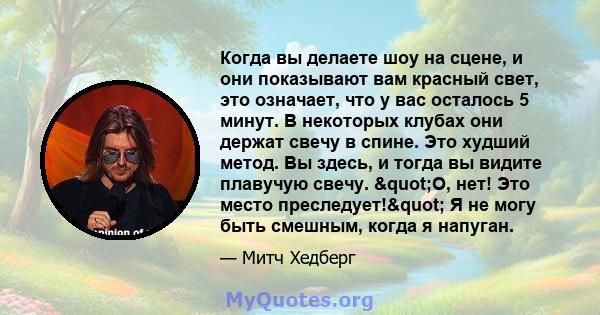 Когда вы делаете шоу на сцене, и они показывают вам красный свет, это означает, что у вас осталось 5 минут. В некоторых клубах они держат свечу в спине. Это худший метод. Вы здесь, и тогда вы видите плавучую свечу. &quot;О, нет! Это место преследует!&quot; Я не могу быть смешным, когда я напуган.

— Митч Хедберг

pinion of

MyQuotes.org